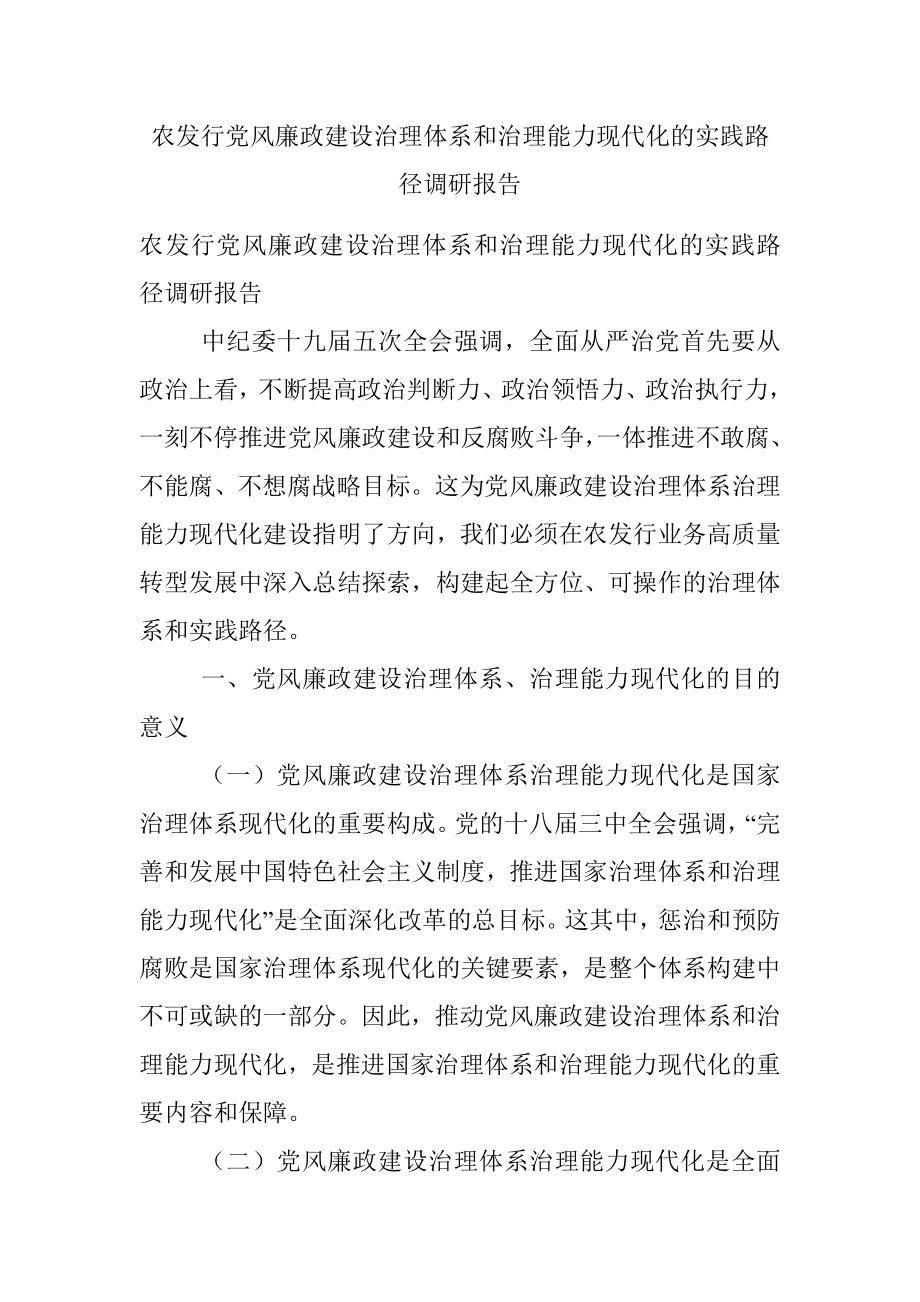 农发行党风廉政建设治理体系和治理能力现代化的实践路径调研报告

农发行党风廉政建设治理体系和治理能力现代化的实践路径调研报告

中纪委十九届五次全会强调，全面从严治党首先要从政治上看，不断提高政治判断力、政治领悟力、政治执行力，一刻不停推进党风廉政建设和反腐败斗争，一体推进不敢腐、不能腐、不想腐战略目标。这为党风廉政建设治理体系治理能力现代化建设指明了方向，我们必须在农发行业务高质量转型发展中深入总结探索，构建起全方位、可操作的治理体系和实践路径。

一、党风廉政建设治理体系、治理能力现代化的目的意义

（一）党风廉政建设治理体系治理能力现代化是国家治理体系现代化的重要构成。党的十八届三中全会强调，“完善和发展中国特色社会主义制度，推进国家治理体系和治理能力现代化”是全面深化改革的总目标。这其中，惩治和预防腐败是国家治理体系现代化的关键要素，是整个体系构建中不可或缺的一部分。因此，推动党风廉政建设治理体系和治理能力现代化，是推进国家治理体系和治理能力现代化的重要内容和保障。

（二）党风廉政建设治理体系治理能力现代化是全面